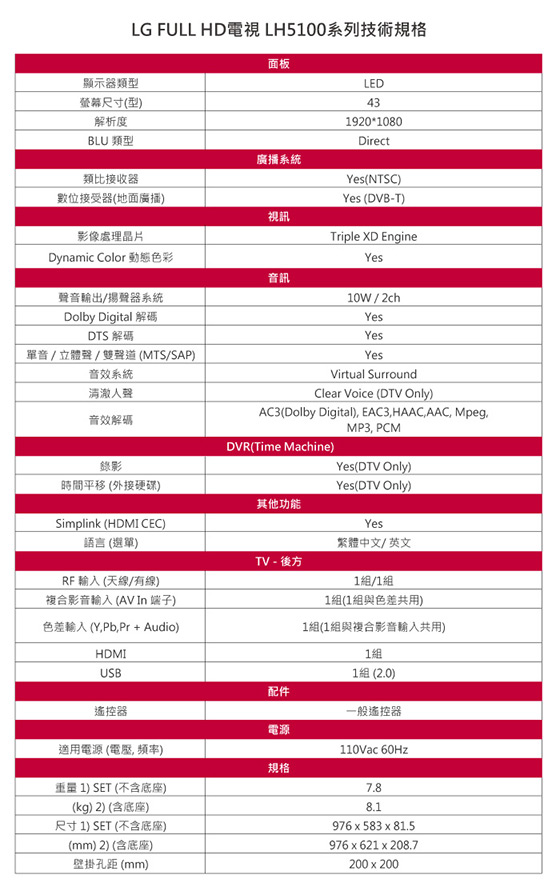 LG FULL HD電視 LH5100系列技術規格

| 面板 | |
|---|---|
| 顯示器類型 | LED |
| 螢幕尺寸(型) | 43 |
| 解析度 | 1920*1080 |
| BLU 類型 | Direct |
| 廣播系統 | |
| 類比接收器 | Yes(NTSC) |
| 數位接受器(地面廣播) | Yes (DVB-T) |
| 視訊 | |
| 影像處理晶片 | Triple XD Engine |
| Dynamic Color 動態色彩 | Yes |
| 音訊 | |
| 聲音輸出/揚聲器系統 | 10W / 2ch |
| Dolby Digital 解碼 | Yes |
| DTS 解碼 | Yes |
| 單音 / 立體聲 / 雙聲道 (MTS/SAP) | Yes |
| 音效系統 | Virtual Surround |
| 清澈人聲 | Clear Voice (DTV Only) |
| 音效解碼 | AC3(Dolby Digital), EAC3,HAAC,AAC, Mpeg, MP3, PCM |
| DVR(Time Machine) | |
| 錄影 | Yes(DTV Only) |
| 時間平移 (外接硬碟) | Yes(DTV Only) |
| 其他功能 | |
| Simplink (HDMI CEC) | Yes |
| 語言 (選單) | 繁體中文/ 英文 |
| TV - 後方 | |
| RF 輸入 (天線/有線) | 1組/1組 |
| 複合影音輸入 (AV In 端子) | 1組(1組與色差共用) |
| 色差輸入 (Y,Pb,Pr + Audio) | 1組(1組與複合影音輸入共用) |
| HDMI | 1組 |
| USB | 1組 (2.0) |
| 配件 | |
| 遙控器 | 一般遙控器 |
| 電源 | |
| 適用電源 (電壓, 頻率) | 110Vac 60Hz |
| 規格 | |
| 重量 1) SET (不含底座) | 7.8 |
| (kg) 2) (含底座) | 8.1 |
| 尺寸 1) SET (不含底座) | 976 x 583 x 81.5 |
| (mm) 2) (含底座) | 976 x 621 x 208.7 |
| 壁掛孔距 (mm) | 200 x 200 |